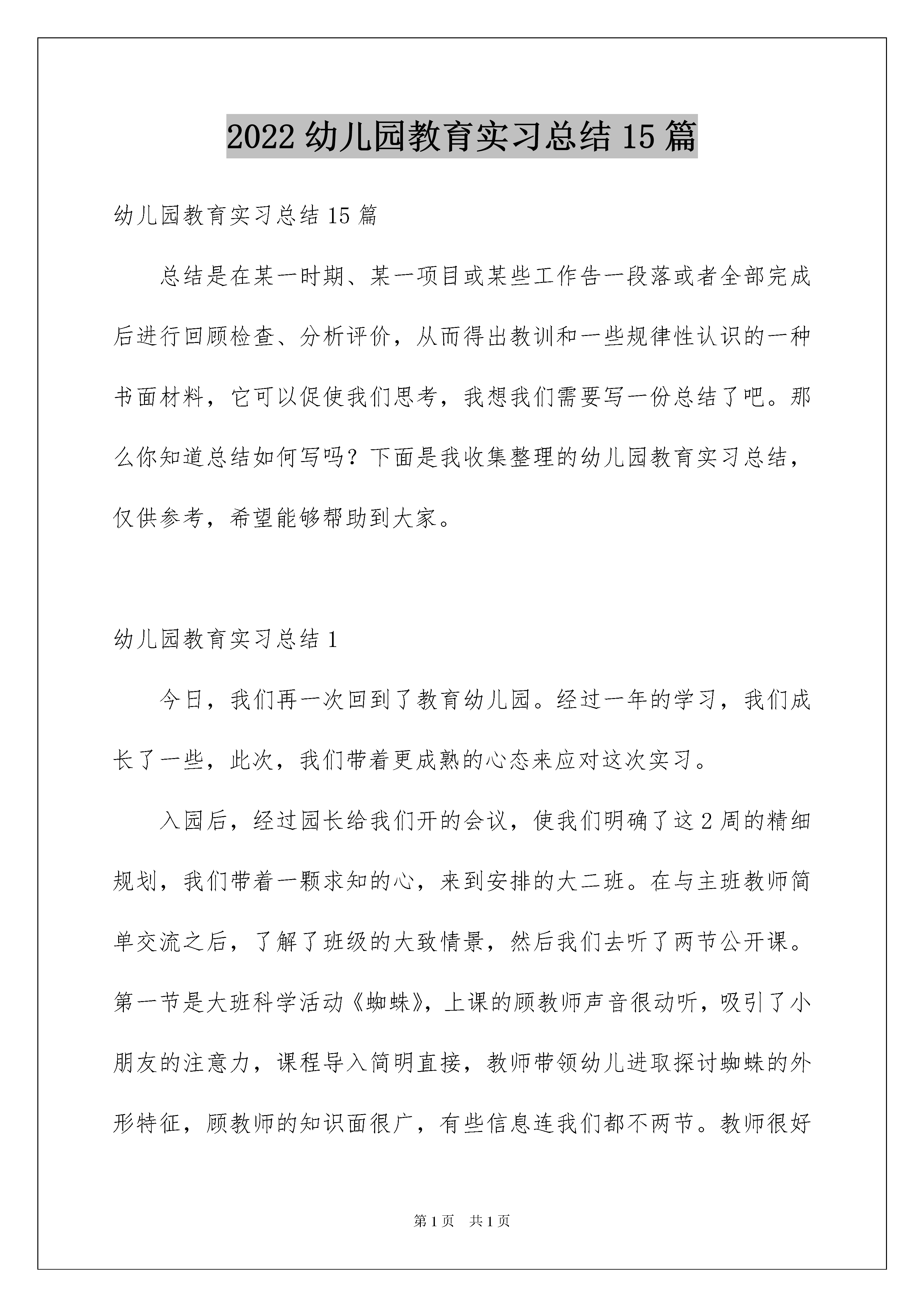 2022 幼儿园教育实习总结 15 篇

幼儿园教育实习总结 15 篇

总结是在某一时期、某一项目或某些工作告一段落或者全部完成后进行回顾检查、分析评价，从而得出教训和一些规律性认识的一种书面材料，它可以促使我们思考，我想我们需要写一份总结了吧。那么你知道总结如何写吗？下面是我收集整理的幼儿园教育实习总结，仅供参考，希望能够帮助到大家。

幼儿园教育实习总结 1

今日，我们再一次回到了教育幼儿园。经过一年的学习，我们成长了一些，此次，我们带着更成熟的心态来应对这次实习。

入园后，经过园长给我们开的会议，使我们明确了这 2 周的精细规划，我们带着一颗求知的心，来到安排的大二班。在与主班教师简单交流之后，了解了班级的大致情景，然后我们去听了两节公开课。第一节是大班科学活动《蜘蛛》，上课的顾教师声音很动听，吸引了小朋友的注意力，课程导入简明直接，教师带领幼儿进取探讨蜘蛛的外形特征，顾教师的知识面很广，有些信息连我们都不两节。教师很好

第 1 页　共 1 页